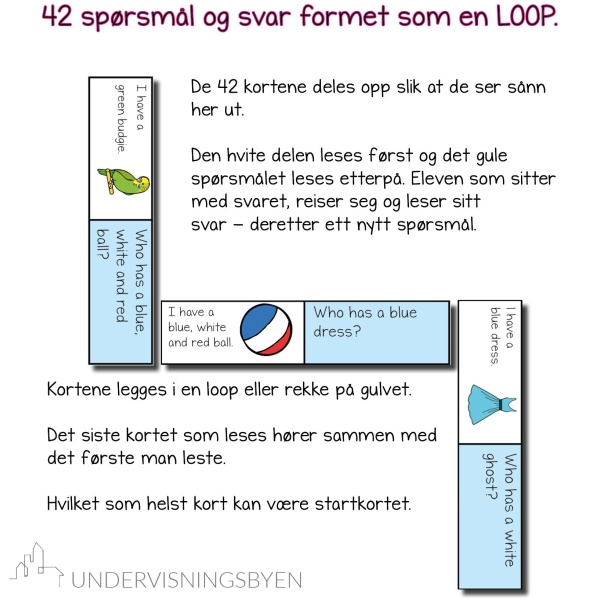 42 spørsmål og svar formet som en LOOP.

I have a green budgie.

Who has a blue, white and red ball?

De 42 kortene deles opp slik at de ser sånn her ut.

Den hvite delen leses først og det gule spørsmålet leses etterpå. Eleven som sitter med svaret, reiser seg og leser sitt svar – deretter ett nytt spørsmål.

I have a blue, white and red ball.

Who has a blue dress?

I have a blue dress.

Who has a white ghost?

Kortene legges i en loop eller rekke på gulvet.

Det siste kortet som leses hører sammen med det første man leste.

Hvilket som helst kort kan være startkortet.

UNDERVISNINGSBYEN